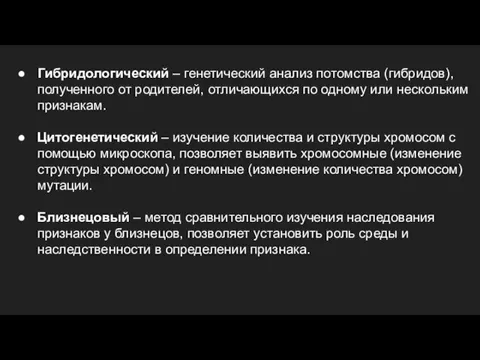 ● Гибридологический – генетический анализ потомства (гибридов), полученного от родителей, отличающихся по одному или нескольким признакам.

● Цитогенетический – изучение количества и структуры хромосом с помощью микроскопа, позволяет выявить хромосомные (изменение структуры хромосом) и геномные (изменение количества хромосом) мутации.

● Близнецовый – метод сравнительного изучения наследования признаков у близнецов, позволяет установить роль среды и наследственности в определении признака.